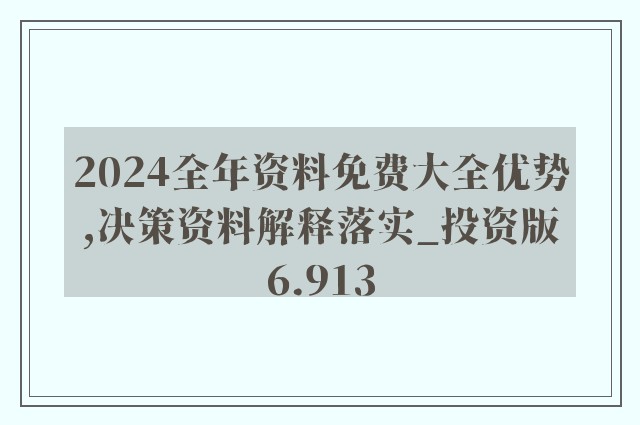 2024全年资料免费大全优势,决策资料解释落实_投资版6.913